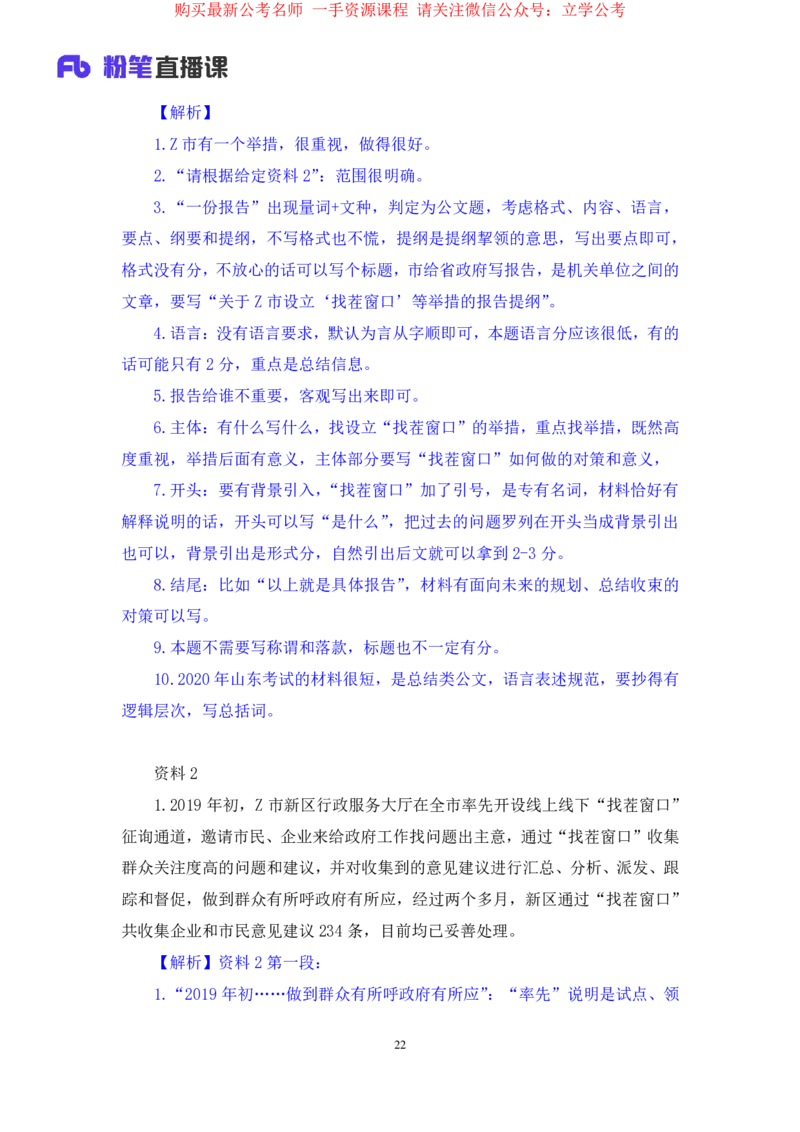 购买最新公考名师 一手资源课程 请关注微信公众号：立学公考

Fb 粉笔直播课

【解析】

1.Z 市有一个举措，很重视，做得很好。

2.“请根据给定资料 2”：范围很明确。

3.“一份报告”出现量词+文种，判定为公文题，考虑格式、内容、语言，要点、纲要和提纲，不写格式也不慌，提纲是提纲挈领的意思，写出要点即可，格式没有分，不放心的话可以写个标题，市给省政府写报告，是机关单位之间的文章，要写“关于 Z 市设立‘找茬窗口’等举措的报告提纲”。

4.语言：没有语言要求，默认为言从字顺即可，本题语言分应该很低，有的话可能只有 2 分，重点是总结信息。

5.报告给谁不重要，客观写出来即可。

6.主体：有什么写什么，找设立“找茬窗口”的举措，重点找举措，既然高度重视，举措后面有意义，主体部分要写“找茬窗口”如何做的对策和意义，

7.开头：要有背景引入，“找茬窗口”加了引号，是专有名词，材料恰好有解释说明的话，开头可以写“是什么”，把过去的问题罗列在开头当成背景引出也可以，背景引出是形式分，自然引出后文就可以拿到 2-3 分。

8.结尾：比如“以上就是具体报告”，材料有面向未来的规划、总结收束的对策可以写。

9.本题不需要写称谓和落款，标题也不一定有分。

10.2020 年山东考试的材料很短，是总结类公文，语言表述规范，要抄得有逻辑层次，写总括词。

资料 2

1.2019 年初，Z 市新区行政服务大厅在全市率先开设线上线下“找茬窗口”征询通道，邀请市民、企业来给政府工作找问题出主意，通过“找茬窗口”收集群众关注度高的问题和建议，并对收集到的意见建议进行汇总、分析、派发、跟踪和督促，做到群众有所呼政府有所应，经过两个多月，新区通过“找茬窗口”共收集企业和市民意见建议 234 条，目前均已妥善处理。

【解析】资料 2 第一段：

1.“2019 年初……做到群众有所呼政府有所应”：“率先”说明是试点、领

22